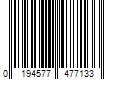 0 194577 477133